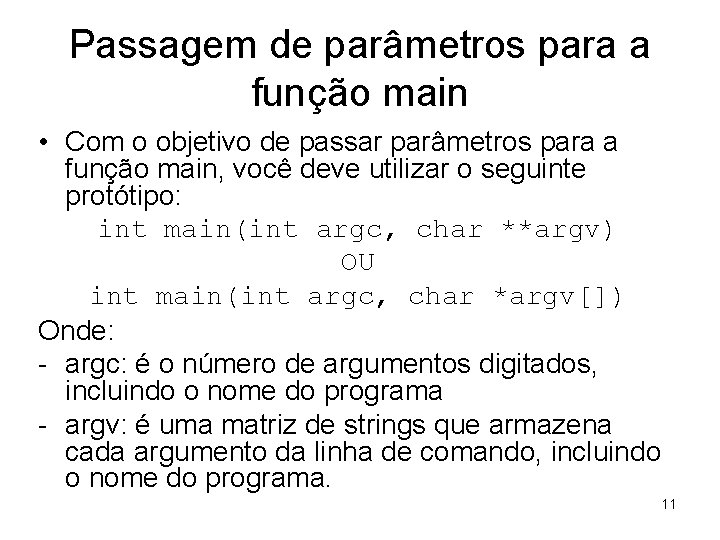 Passagem de parâmetros para a função main

• Com o objetivo de passar parâmetros para a função main, você deve utilizar o seguinte protótipo:

int main(int argc, char **argv)
OU
int main(int argc, char *argv[])

Onde:
- argc: é o número de argumentos digitados, incluindo o nome do programa
- argv: é uma matriz de strings que armazena cada argumento da linha de comando, incluindo o nome do programa.

11